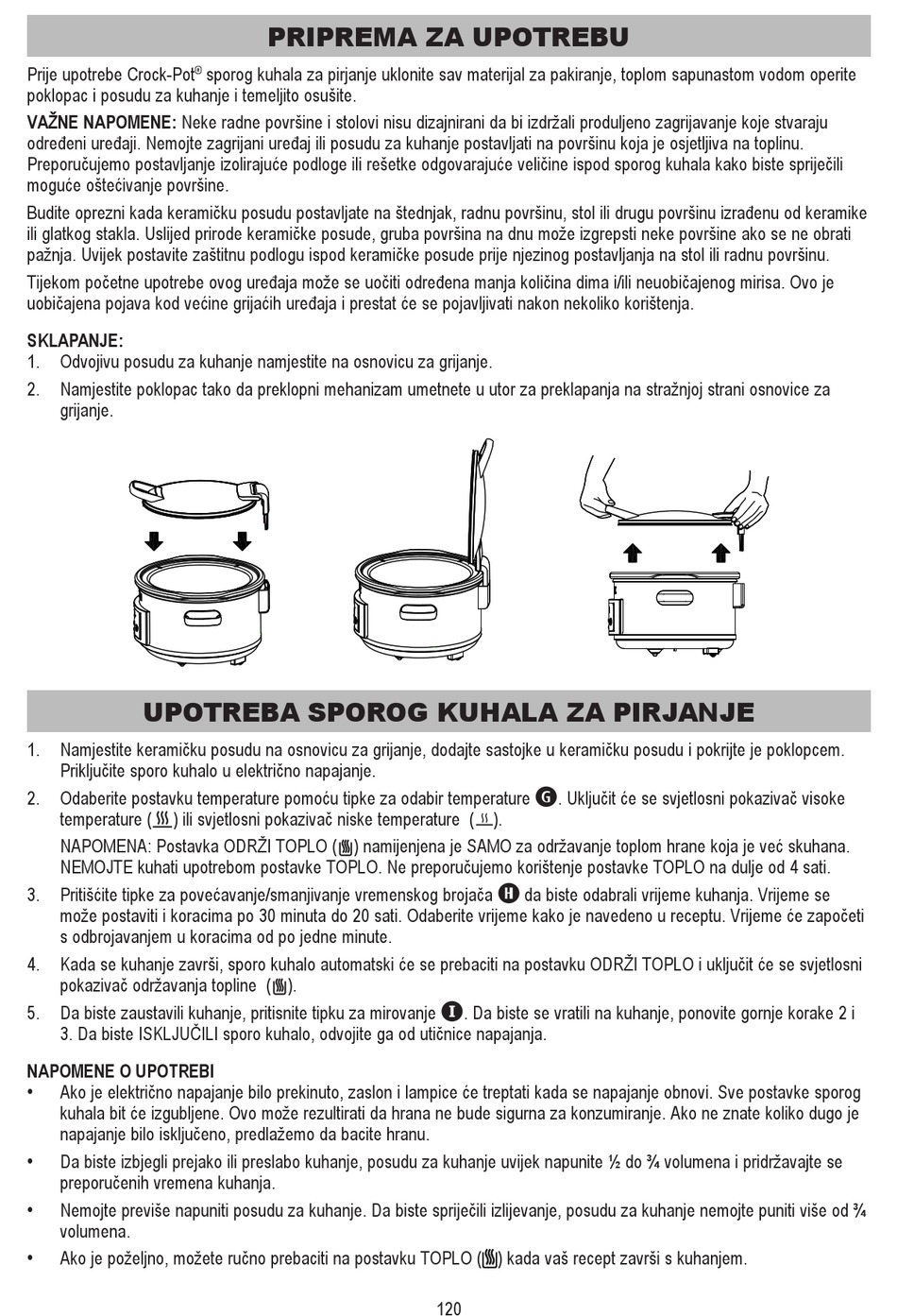 PRIPREMA ZA UPOTREBU

Prije upotrebe Crock-Pot® sporog kuhala za pirjanje uklonite sav materijal za pakiranje, toplom sapunastom vodom operite poklopac i posudu za kuhanje i temeljito osušite.

VAŽNE NAPOMENE: Neke radne površine i stolovi nisu dizajnirani da bi izdržali produljeno zagrijavanje koje stvaraju određeni uređaji. Nemojte zagrijani uređaj ili posudu za kuhanje postavljati na površinu koja je osjetljiva na toplinu. Preporučujemo postavljanje izolirajuće podloge ili rešetke odgovarajuće veličine ispod sporog kuhala kako biste spriječili moguće oštećivanje površine.

Budite oprezni kada keramičku posudu postavljate na štednjak, radnu površinu, stol ili drugu površinu izrađenu od keramike ili glatkog stakla. Uslijed prirode keramičke posude, gruba površina na dnu može izgrepsti neke površine ako se ne obrati pažnja. Uvijek postavite zaštitnu podlogu ispod keramičke posude prije njezinog postavljanja na stol ili radnu površinu.

Tijekom početne upotrebe ovog uređaja može se uočiti određena manja količina dima i/ili neuobičajenog mirisa. Ovo je uobičajena pojava kod većine grijaćih uređaja i prestat će se pojavljivati nakon nekoliko korištenja.

SKLAPANJE:
1. Odvojivu posudu za kuhanje namjestite na osnovicu za grijanje.
2. Namjestite poklopac tako da preklopni mehanizam umetnete u utor za preklapanja na stražnjoj strani osnovice za grijanje.

UPOTREBA SPOROG KUHALA ZA PIRJANJE

1. Namjestite keramičku posudu na osnovicu za grijanje, dodajte sastojke u keramičku posudu i pokrijte je poklopcem. Priključite sporo kuhalo u električno napajanje.
2. Odaberite postavku temperature pomoću tipke za odabir temperature G. Uključit će se svjetlosni pokazivač visoke temperature ( ) ili svjetlosni pokazivač niske temperature ( ).
NAPOMENA: Postavka ODRŽI TOPLO ( ) namijenjena je SAMO za održavanje toplom hrane koja je već skuhana. NEMOJTE kuhati upotrebom postavke TOPLO. Ne preporučujemo korištenje postavke TOPLO na dulje od 4 sati.
3. Pritišćite tipke za povećavanje/smanjivanje vremenskog brojača H da biste odabrali vrijeme kuhanja. Vrijeme se može postaviti i koracima po 30 minuta do 20 sati. Odaberite vrijeme kako je navedeno u receptu. Vrijeme će započeti s odbrojavanjem u koracima od po jedne minute.
4. Kada se kuhanje završi, sporo kuhalo automatski će se prebaciti na postavku ODRŽI TOPLO i uključit će se svjetlosni pokazivač održavanja topline ( ).
5. Da biste zaustavili kuhanje, pritisnite tipku za mirovanje I. Da biste se vratili na kuhanje, ponovite gornje korake 2 i 3. Da biste ISKLJUČILI sporo kuhalo, odvojite ga od utičnice napajanja.

NAPOMENE O UPOTREBI
• Ako je električno napajanje bilo prekinuto, zaslon i lampice će treptati kada se napajanje obnovi. Sve postavke sporog kuhala bit će izgubljene. Ovo može rezultirati da hrana ne bude sigurna za konzumiranje. Ako ne znate koliko dugo je napajanje bilo isključeno, predlažemo da bacite hranu.
• Da biste izbjegli prejako ili preslabo kuhanje, posudu za kuhanje uvijek napunite ½ do ¾ volumena i pridržavajte se preporučenih vremena kuhanja.
• Nemojte previše napuniti posudu za kuhanje. Da biste spriječili izlijevanje, posudu za kuhanje nemojte puniti više od ¾ volumena.
• Ako je poželjno, možete ručno prebaciti na postavku TOPLO ( ) kada vaš recept završi s kuhanjem.

120